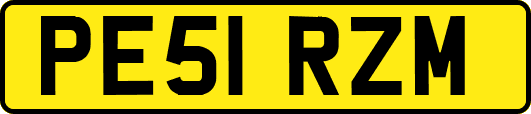 PE51 RZM